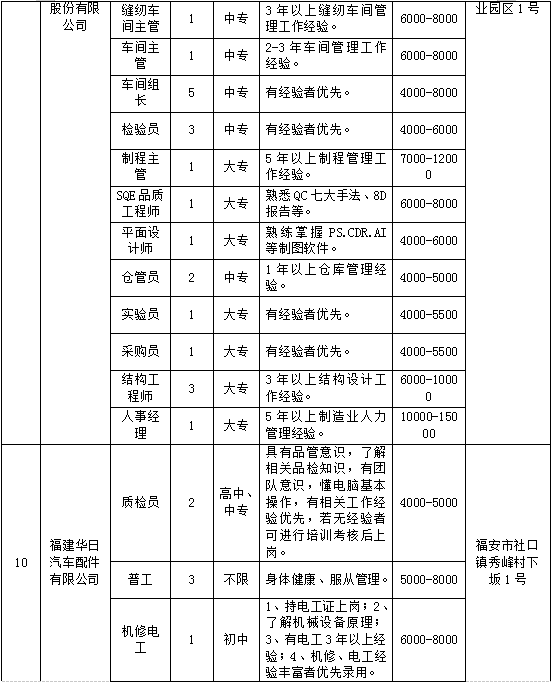 | | 股份有限公司 | 缝纫车间主管 | 1 | 中专 | 3年以上缝纫车间管理工作经验。 | 6000-8000 | 业园区1号 |
|---|---|---|---|---|---|---|---|
| | | 车间主管 | 1 | 中专 | 2-3年车间管理工作经验。 | 6000-8000 | |
| | | 车间组长 | 5 | 中专 | 有经验者优先。 | 4000-8000 | |
| | | 检验员 | 3 | 中专 | 有经验者优先。 | 4000-6000 | |
| | | 制程主管 | 1 | 大专 | 5年以上制程管理工作经验。 | 7000-12000 | |
| | | SQE品质工程师 | 1 | 大专 | 熟悉QC七大手法、8D报告等。 | 6000-8000 | |
| | | 平面设计师 | 1 | 大专 | 熟练掌握PS.CDR.AI等制图软件。 | 4000-6000 | |
| | | 仓管员 | 2 | 中专 | 1年以上仓库管理经验。 | 4000-5000 | |
| | | 实验员 | 1 | 大专 | 有经验者优先。 | 4000-5500 | |
| | | 采购员 | 1 | 大专 | 有经验者优先。 | 4000-5500 | |
| | | 结构工程师 | 3 | 大专 | 3年以上结构设计工作经验。 | 6000-10000 | |
| | | 人事经理 | 1 | 大专 | 5年以上制造业人力管理经验。 | 10000-15000 | |
| 10 | 福建华日汽车配件有限公司 | 质检员 | 2 | 高中、中专 | 具有品管意识，了解相关品检知识，有团队意识，懂电脑基本操作，有相关工作经验优先，若无经验者可进行培训考核后上岗。 | 4000-5000 | 福安市社口镇秀峰村下坂1号 |
| | | 普工 | 3 | 不限 | 身体健康、服从管理。 | 5000-8000 | |
| | | 机修电工 | 1 | 初中 | 1、持电工证上岗；2、了解机械设备原理；3、有电工3年以上经验；4、机修、电工经验丰富者优先录用。 | 6000-8000 | |